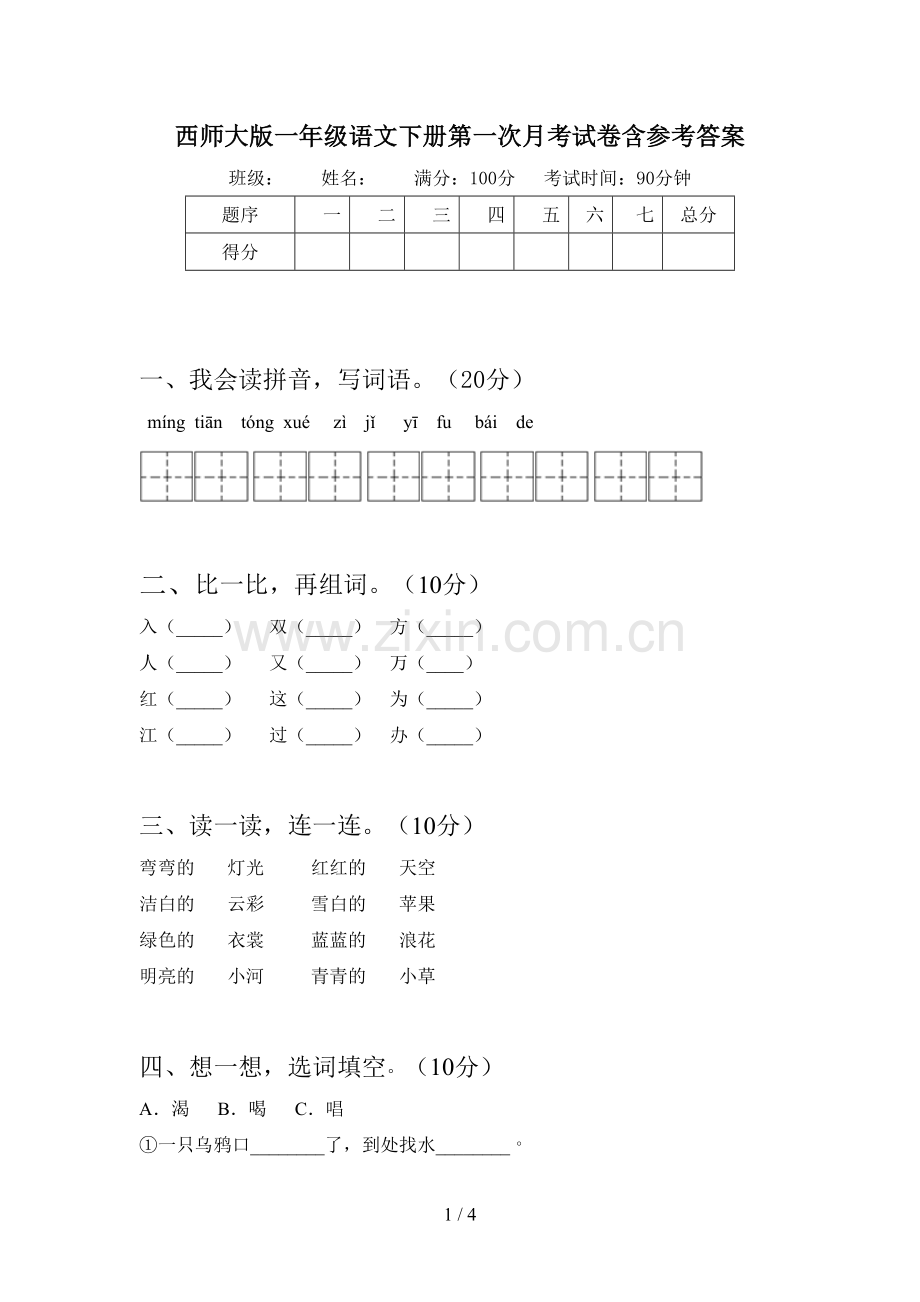 西师大版一年级语文下册第一次月考试卷含参考答案

班级： 姓名： 满分：100分 考试时间：90分钟

| 题序 | 一 | 二 | 三 | 四 | 五 | 六 | 七 | 总分 |
|---|---|---|---|---|---|---|---|---|
| 得分 |  |  |  |  |  |  |  |  |

一、我会读拼音，写词语。（20分）

míng tiān tóng xué zì jǐ yī fu bái de

二、比一比，再组词。（10分）

入（____） 双（____） 方（____）
人（____） 又（____） 万（____）
红（____） 这（____） 为（____）
江（____） 过（____） 办（____）

三、读一读，连一连。（10分）

弯弯的 灯光 红红的 天空
洁白的 云彩 雪白的 苹果
绿色的 衣裳 蓝蓝的 浪花
明亮的 小河 青青的 小草

四、想一想，选词填空。（10分）

A．渴 B．喝 C．唱

①一只乌鸦口____了，到处找水____。

1 / 4

www.zixin.com.cn